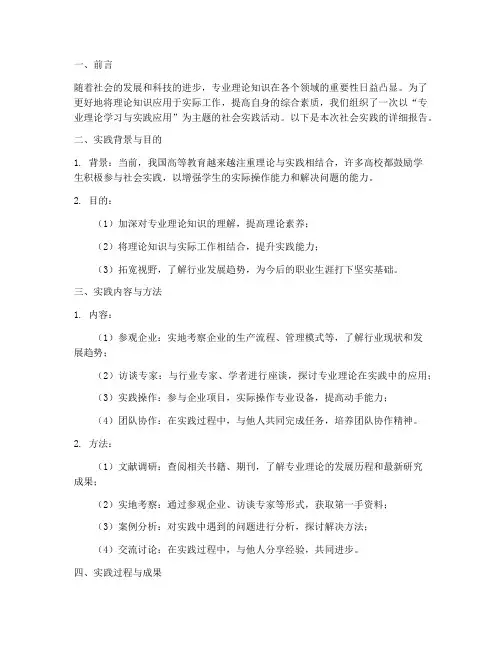 一、前言

随着社会的发展和科技的进步，专业理论知识在各个领域的重要性日益凸显。为了更好地将理论知识应用于实际工作，提高自身的综合素质，我们组织了一次以“专业理论学习与实践应用”为主题的社会实践活动。以下是本次社会实践的详细报告。

二、实践背景与目的

1. 背景：当前，我国高等教育越来越注重理论与实践相结合，许多高校都鼓励学生积极参与社会实践，以增强学生的实际操作能力和解决问题的能力。

2. 目的：

（1）加深对专业理论知识的理解，提高理论素养；

（2）将理论知识与实际工作相结合，提升实践能力；

（3）拓宽视野，了解行业发展趋势，为今后的职业生涯打下坚实基础。

三、实践内容与方法

1. 内容：

（1）参观企业：实地考察企业的生产流程、管理模式等，了解行业现状和发展趋势；

（2）访谈专家：与行业专家、学者进行座谈，探讨专业理论在实践中的应用；

（3）实践操作：参与企业项目，实际操作专业设备，提高动手能力；

（4）团队协作：在实践过程中，与他人共同完成任务，培养团队协作精神。

2. 方法：

（1）文献调研：查阅相关书籍、期刊，了解专业理论的发展历程和最新研究成果；

（2）实地考察：通过参观企业、访谈专家等形式，获取第一手资料；

（3）案例分析：对实践中遇到的问题进行分析，探讨解决方法；

（4）交流讨论：在实践过程中，与他人分享经验，共同进步。

四、实践过程与成果